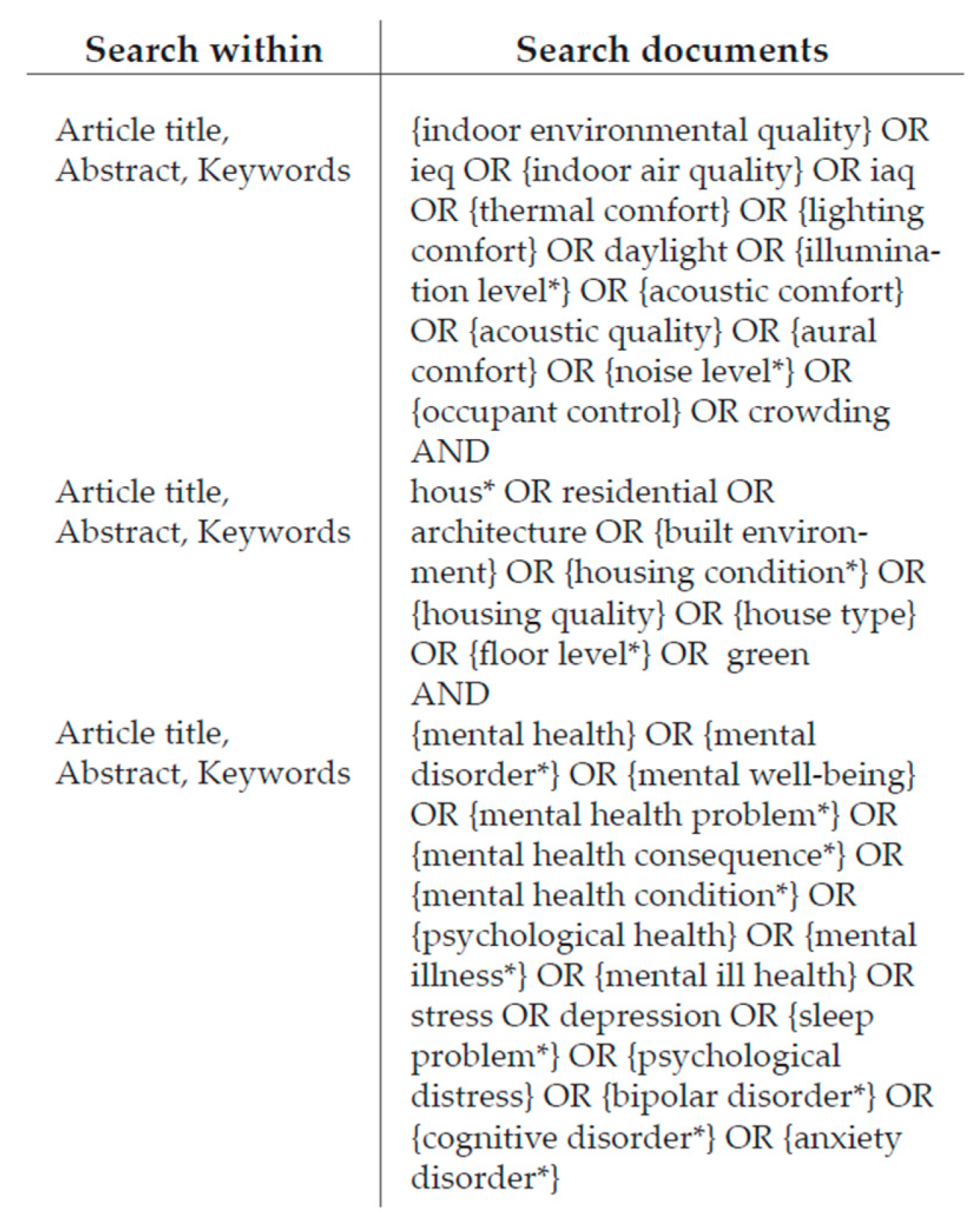 | Search within | Search documents |
|---|---|
| Article title, Abstract, Keywords | {indoor environmental quality} OR ieq OR {indoor air quality} OR iaq OR {thermal comfort} OR {lighting comfort} OR daylight OR {illumination level*} OR {acoustic comfort} OR {acoustic quality} OR {aural comfort} OR {noise level*} OR {occupant control} OR crowding AND |
| Article title, Abstract, Keywords | hous* OR residential OR architecture OR {built environment} OR {housing condition*} OR {housing quality} OR {house type} OR {floor level*} OR green AND |
| Article title, Abstract, Keywords | {mental health} OR {mental disorder*} OR {mental well-being} OR {mental health problem*} OR {mental health consequence*} OR {mental health condition*} OR {psychological health} OR {mental illness*} OR {mental ill health} OR stress OR depression OR {sleep problem*} OR {psychological distress} OR {bipolar disorder*} OR {cognitive disorder*} OR {anxiety disorder*} |